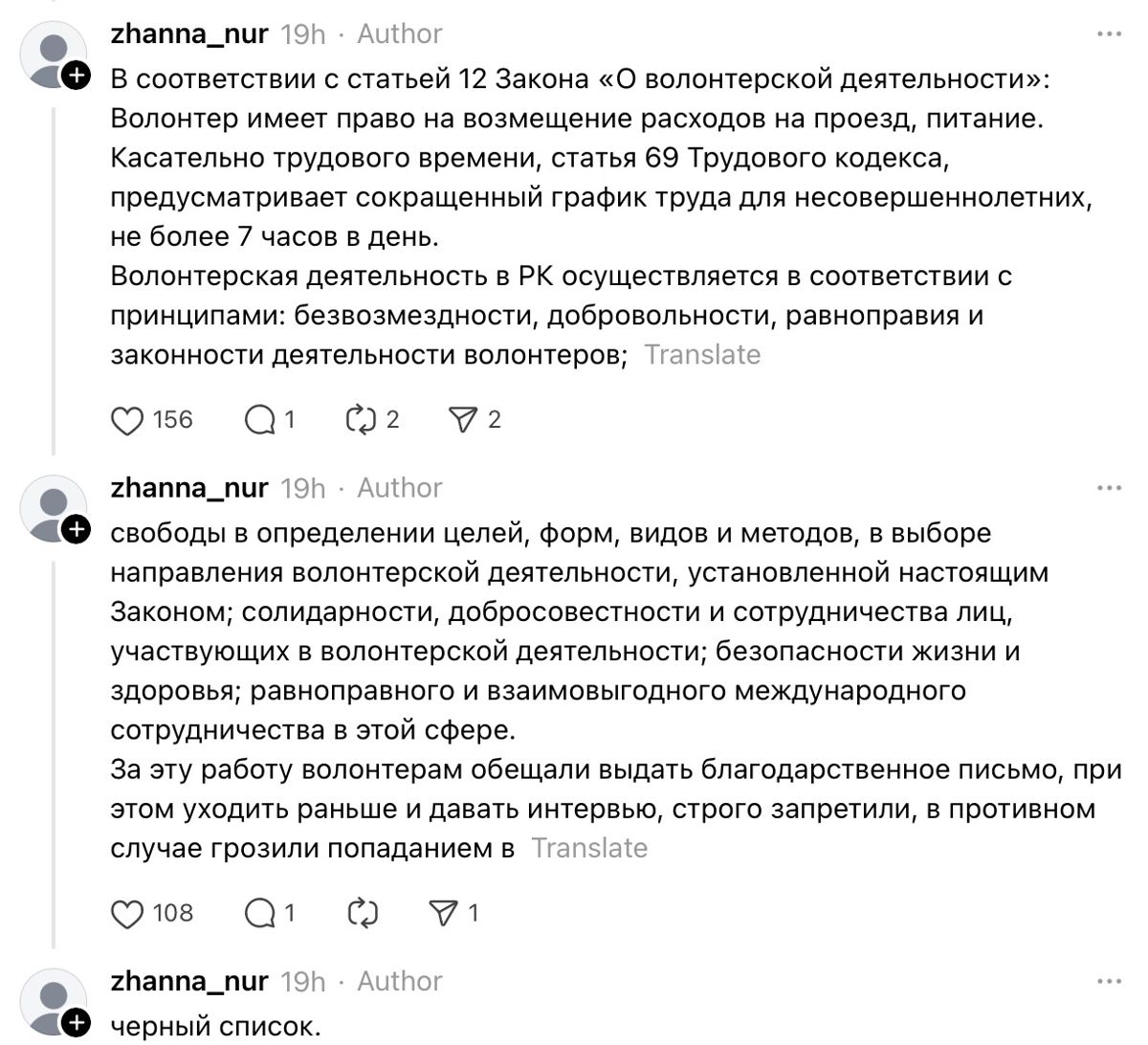 zhanna_nur 19h · Author

В соответствии с статьей 12 Закона «О волонтерской деятельности»:
Волонтер имеет право на возмещение расходов на проезд, питание.
Касательно трудового времени, статья 69 Трудового кодекса, предусматривает сокращенный график труда для несовершеннолетних, не более 7 часов в день.
Волонтерская деятельность в РК осуществляется в соответствии с принципами: безвозмездности, добровольности, равноправия и законности деятельности волонтеров; Translate

156 1 2 2

zhanna_nur 19h · Author

свободы в определении целей, форм, видов и методов, в выборе направления волонтерской деятельности, установленной настоящим Законом; солидарности, добросовестности и сотрудничества лиц, участвующих в волонтерской деятельности; безопасности жизни и здоровья; равноправного и взаимовыгодного международного сотрудничества в этой сфере.
За эту работу волонтерам обещали выдать благодарственное письмо, при этом уходить раньше и давать интервью, строго запретили, в противном случае грозили попаданием в Translate

108 1 1

zhanna_nur 19h · Author

черный список.